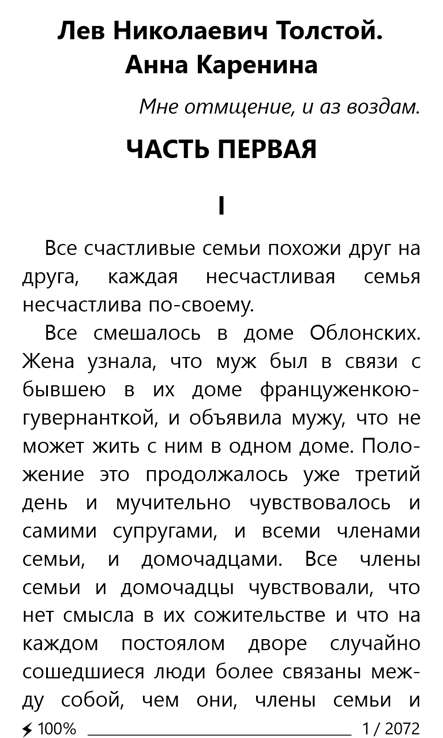 Лев Николаевич Толстой.
Анна Каренина

Мне отмщение, и аз воздам.

ЧАСТЬ ПЕРВАЯ

I

Все счастливые семьи похожи друг на друга, каждая несчастливая семья несчастлива по-своему.

Все смешалось в доме Облонских. Жена узнала, что муж был в связи с бывшею в их доме француженкою-гувернанткой, и объявила мужу, что не может жить с ним в одном доме. Положение это продолжалось уже третий день и мучительно чувствовалось и самими супругами, и всеми членами семьи, и домочадцами. Все члены семьи и домочадцы чувствовали, что нет смысла в их сожительстве и что на каждом постоялом дворе случайно сошедшиеся люди более связаны между собой, чем они, члены семьи и

100%
1 / 2072